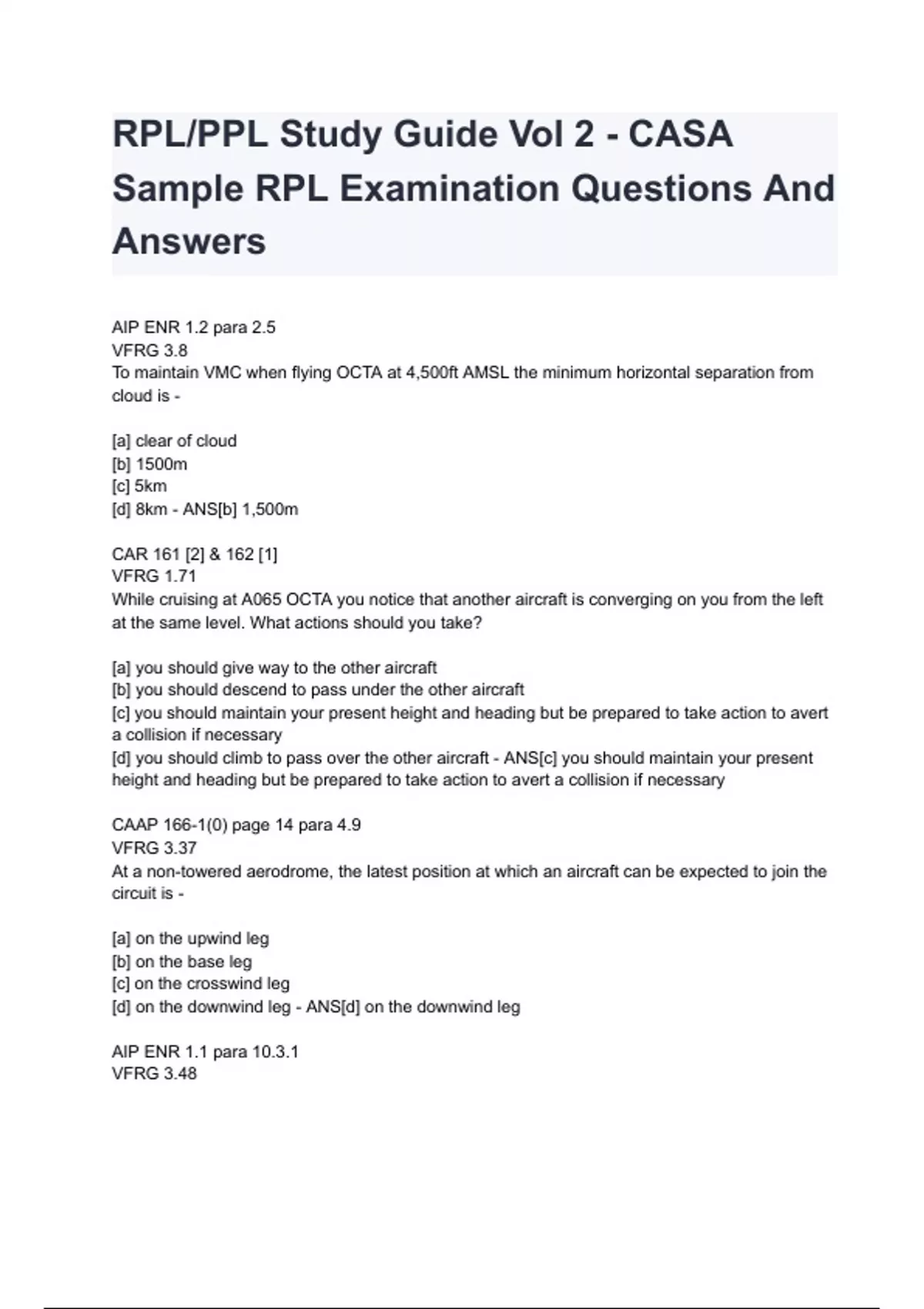 RPL/PPL Study Guide Vol 2 - CASA Sample RPL Examination Questions And Answers

AIP ENR 1.2 para 2.5
VFRG 3.8
To maintain VMC when flying OCTA at 4,500ft AMSL the minimum horizontal separation from cloud is -

[a] clear of cloud
[b] 1500m
[c] 5km
[d] 8km - ANS[b] 1,500m

CAR 161 [2] & 162 [1]
VFRG 1.71
While cruising at A065 OCTA you notice that another aircraft is converging on you from the left at the same level. What actions should you take?

[a] you should give way to the other aircraft
[b] you should descend to pass under the other aircraft
[c] you should maintain your present height and heading but be prepared to take action to avert a collision if necessary
[d] you should climb to pass over the other aircraft - ANS[c] you should maintain your present height and heading but be prepared to take action to avert a collision if necessary

CAAP 166-1(0) page 14 para 4.9
VFRG 3.37
At a non-towered aerodrome, the latest position at which an aircraft can be expected to join the circuit is -

[a] on the upwind leg
[b] on the base leg
[c] on the crosswind leg
[d] on the downwind leg - ANS[d] on the downwind leg

AIP ENR 1.1 para 10.3.1
VFRG 3.48